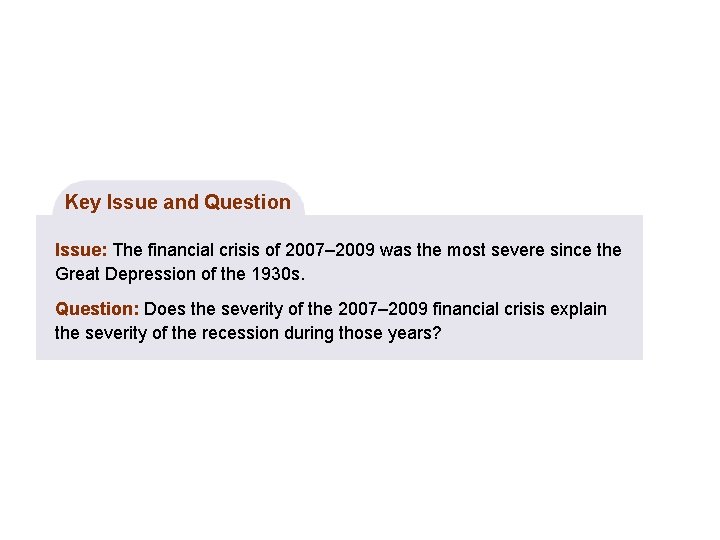 Key Issue and Question

Issue: The financial crisis of 2007–2009 was the most severe since the Great Depression of the 1930s.

Question: Does the severity of the 2007–2009 financial crisis explain the severity of the recession during those years?